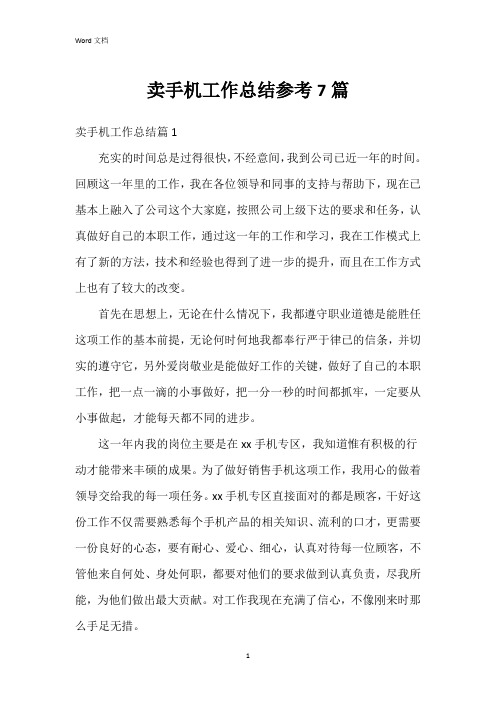 Word 文档

卖手机工作总结参考 7 篇

卖手机工作总结篇 1

充实的时间总是过得很快，不经意间，我到公司已近一年的时间。回顾这一年里的工作，我在各位领导和同事的支持与帮助下，现在已基本上融入了公司这个大家庭，按照公司上级下达的要求和任务，认真做好自己的本职工作，通过这一年的工作和学习，我在工作模式上有了新的方法，技术和经验也得到了进一步的提升，而且在工作方式上也有了较大的改变。

首先在思想上，无论在什么情况下，我都遵守职业道德是能胜任这项工作的基本前提，无论何时何地我都奉行严于律己的信条，并切实的遵守它，另外爱岗敬业是能做好工作的关键，做好了自己的本职工作，把一点一滴的小事做好，把一分一秒的时间都抓牢，一定要从小事做起，才能每天都不同的进步。

这一年内我的岗位主要是在 xx 手机专区，我知道惟有积极的行动才能带来丰硕的成果。为了做好销售手机这项工作，我用心的做着领导交给我的每一项任务。xx 手机专区直接面对的都是顾客，干好这份工作不仅需要熟悉每个手机产品的相关知识、流利的口才，更需要一份良好的心态，要有耐心、爱心、细心，认真对待每一位顾客，不管他来自何处、身处何职，都要对他们的要求做到认真负责，尽我所能，为他们做出最大贡献。对工作我现在充满了信心，不像刚来时那么手足无措。

1